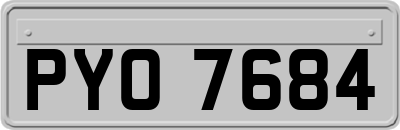 PYO 7684